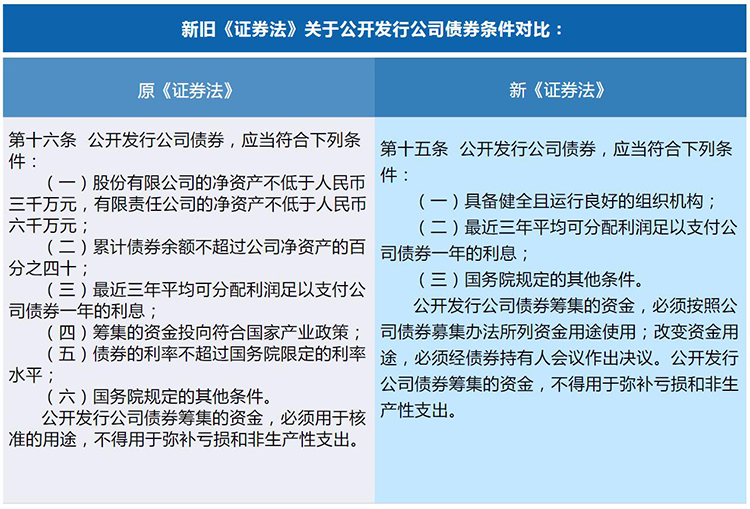 新旧《证券法》关于公开发行公司债券条件对比：

| 原《证券法》 | 新《证券法》 |
|---|---|
| 第十六条　公开发行公司债券，应当符合下列条件：<br>（一）股份有限公司的净资产不低于人民币三千万元，有限责任公司的净资产不低于人民币六千万元；<br>（二）累计债券余额不超过公司净资产的百分之四十；<br>（三）最近三年平均可分配利润足以支付公司债券一年的利息；<br>（四）筹集的资金投向符合国家产业政策；<br>（五）债券的利率不超过国务院限定的利率水平；<br>（六）国务院规定的其他条件。<br>公开发行公司债券筹集的资金，必须用于核准的用途，不得用于弥补亏损和非生产性支出。 | 第十五条　公开发行公司债券，应当符合下列条件：<br>（一）具备健全且运行良好的组织机构；<br>（二）最近三年平均可分配利润足以支付公司债券一年的利息；<br>（三）国务院规定的其他条件。<br>公开发行公司债券筹集的资金，必须按照公司债券募集办法所列资金用途使用；改变资金用途，必须经债券持有人会议作出决议。公开发行公司债券筹集的资金，不得用于弥补亏损和非生产性支出。 |